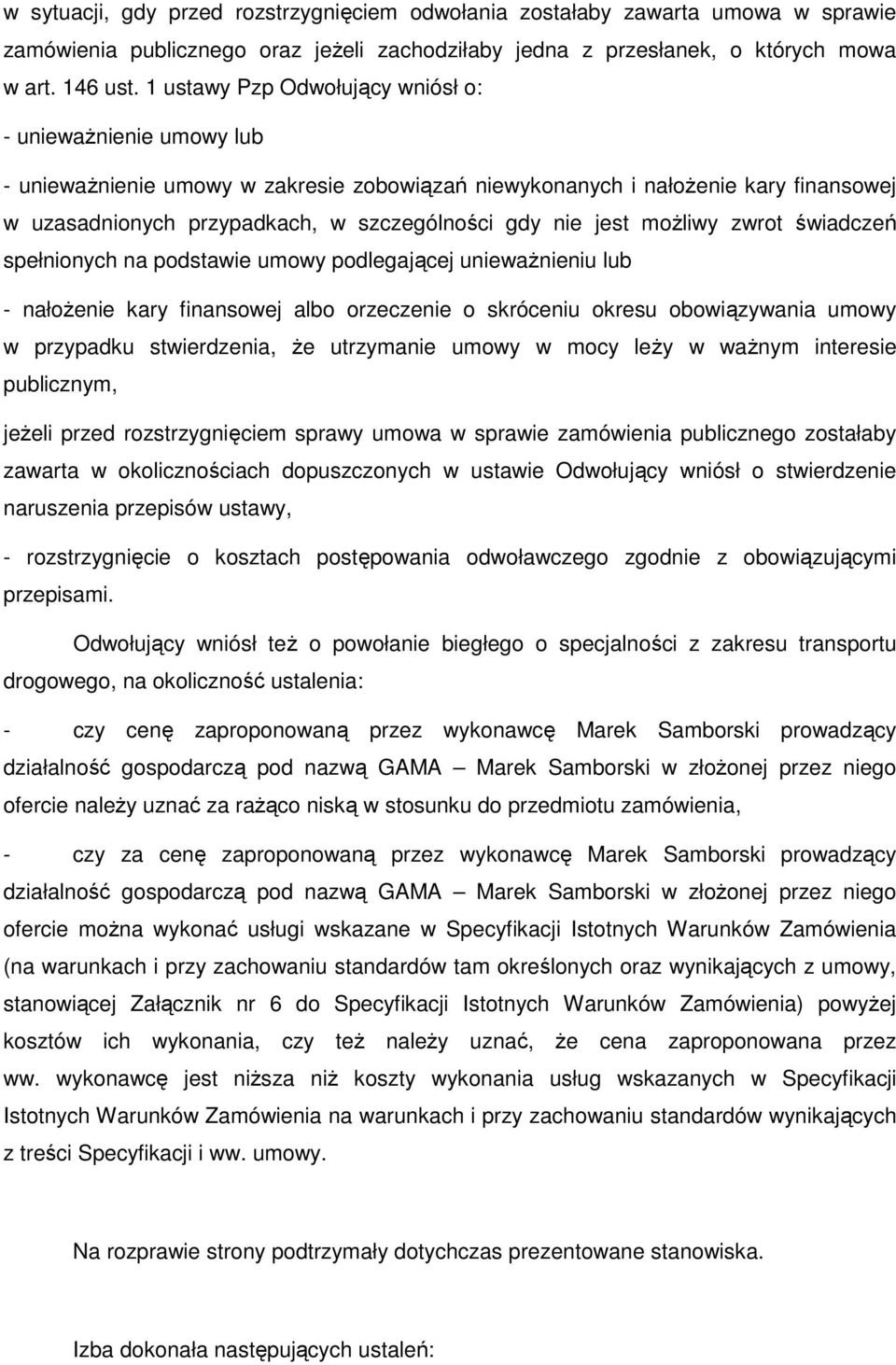 w sytuacji, gdy przed rozstrzygnięciem odwołania zostałaby zawarta umowa w sprawie zamówienia publicznego oraz jeżeli zachodziłaby jedna z przesłanek, o których mowa w art. 146 ust. 1 ustawy Pzp Odwołujący wniósł o:

- unieważnienie umowy lub

- unieważnienie umowy w zakresie zobowiązań niewykonanych i nałożenie kary finansowej w uzasadnionych przypadkach, w szczególności gdy nie jest możliwy zwrot świadczeń spełnionych na podstawie umowy podlegającej unieważnieniu lub

- nałożenie kary finansowej albo orzeczenie o skróceniu okresu obowiązywania umowy w przypadku stwierdzenia, że utrzymanie umowy w mocy leży w ważnym interesie publicznym,

jeżeli przed rozstrzygnięciem sprawy umowa w sprawie zamówienia publicznego zostałaby zawarta w okolicznościach dopuszczonych w ustawie Odwołujący wniósł o stwierdzenie naruszenia przepisów ustawy,

- rozstrzygnięcie o kosztach postępowania odwoławczego zgodnie z obowiązującymi przepisami.

Odwołujący wniósł też o powołanie biegłego o specjalności z zakresu transportu drogowego, na okoliczność ustalenia:

- czy cenę zaproponowaną przez wykonawcę Marek Samborski prowadzący działalność gospodarczą pod nazwą GAMA – Marek Samborski w złożonej przez niego ofercie należy uznać za rażąco niską w stosunku do przedmiotu zamówienia,

- czy za cenę zaproponowaną przez wykonawcę Marek Samborski prowadzący działalność gospodarczą pod nazwą GAMA – Marek Samborski w złożonej przez niego ofercie można wykonać usługi wskazane w Specyfikacji Istotnych Warunków Zamówienia (na warunkach i przy zachowaniu standardów tam określonych oraz wynikających z umowy, stanowiącej Załącznik nr 6 do Specyfikacji Istotnych Warunków Zamówienia) powyżej kosztów ich wykonania, czy też należy uznać, że cena zaproponowana przez ww. wykonawcę jest niższa niż koszty wykonania usług wskazanych w Specyfikacji Istotnych Warunków Zamówienia na warunkach i przy zachowaniu standardów wynikających z treści Specyfikacji i ww. umowy.

Na rozprawie strony podtrzymały dotychczas prezentowane stanowiska.

Izba dokonała następujących ustaleń: